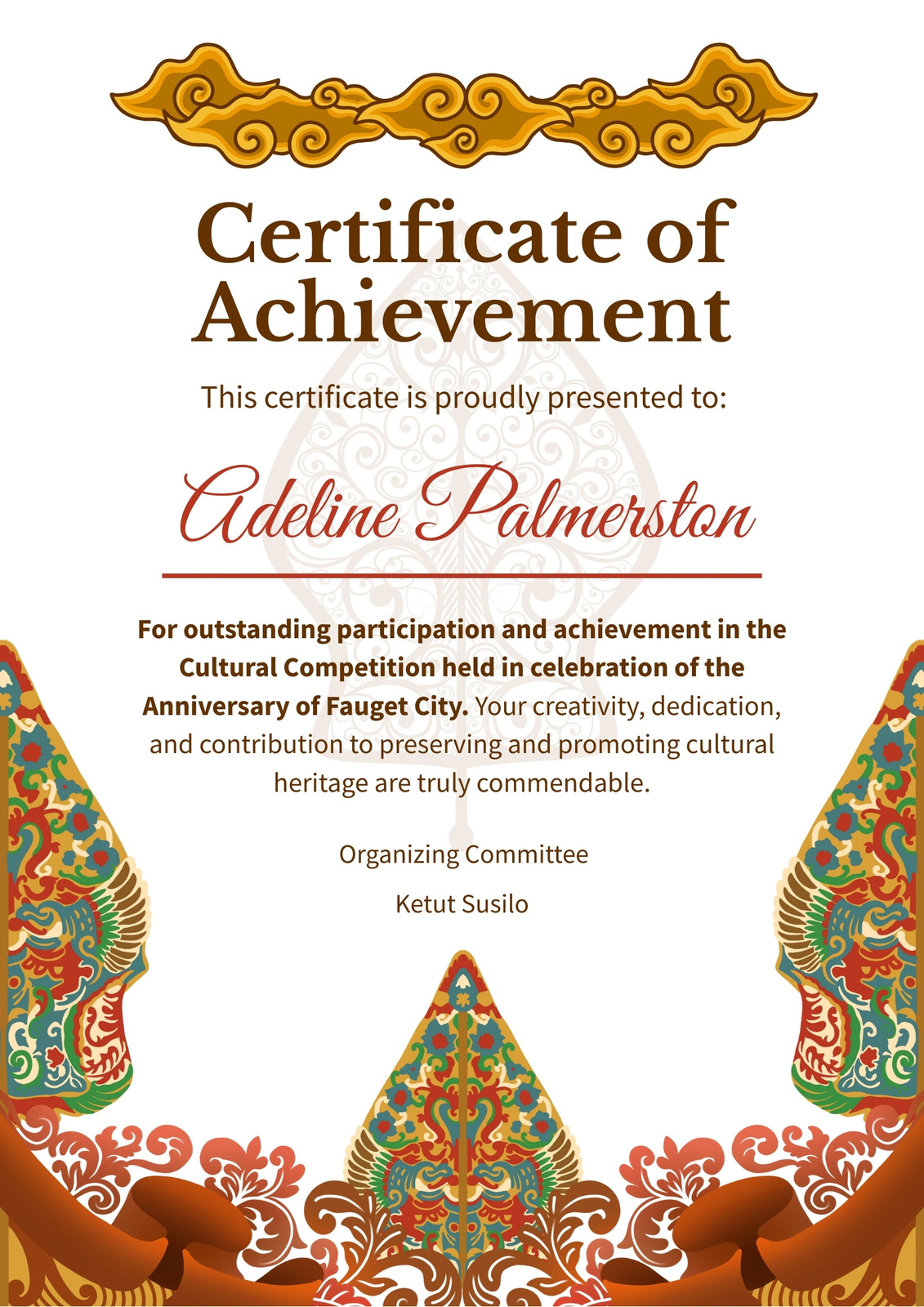 Certificate of Achievement

This certificate is proudly presented to:

Adeline Palmerston

For outstanding participation and achievement in the Cultural Competition held in celebration of the Anniversary of Fauget City. Your creativity, dedication, and contribution to preserving and promoting cultural heritage are truly commendable.

Organizing Committee

Ketut Susilo